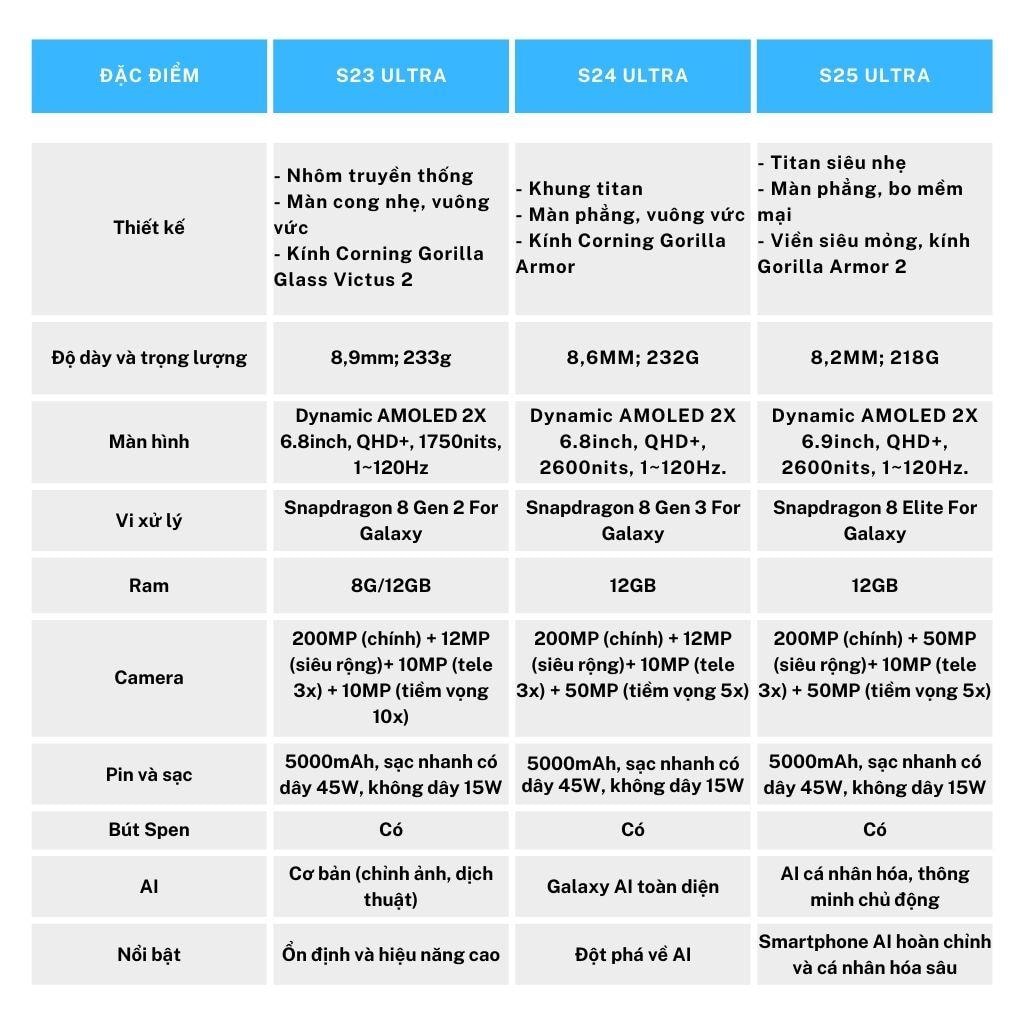 | ĐẶC ĐIỂM | S23 ULTRA | S24 ULTRA | S25 ULTRA |
|---|---|---|---|
| Thiết kế | - Nhôm truyền thống - Màn cong nhẹ, vuông vức - Kính Corning Gorilla Glass Victus 2 | - Khung titan - Màn phẳng, vuông vức - Kính Corning Gorilla Armor | - Titan siêu nhẹ - Màn phẳng, bo mềm mại - Viền siêu mỏng, kính Gorilla Armor 2 |
| Độ dày và trọng lượng | 8,9mm; 233g | 8,6MM; 232G | 8,2MM; 218G |
| Màn hình | Dynamic AMOLED 2X 6.8inch, QHD+, 1750nits, 1~120Hz | Dynamic AMOLED 2X 6.8inch, QHD+, 2600nits, 1~120Hz. | Dynamic AMOLED 2X 6.9inch, QHD+, 2600nits, 1~120Hz. |
| Vi xử lý | Snapdragon 8 Gen 2 For Galaxy | Snapdragon 8 Gen 3 For Galaxy | Snapdragon 8 Elite For Galaxy |
| Ram | 8G/12GB | 12GB | 12GB |
| Camera | 200MP (chính) + 12MP (siêu rộng)+ 10MP (tele 3x) + 10MP (tiềm vọng 10x) | 200MP (chính) + 12MP (siêu rộng)+ 10MP (tele 3x) + 50MP (tiềm vọng 5x) | 200MP (chính) + 50MP (siêu rộng)+ 10MP (tele 3x) + 50MP (tiềm vọng 5x) |
| Pin và sạc | 5000mAh, sạc nhanh có dây 45W, không dây 15W | 5000mAh, sạc nhanh có dây 45W, không dây 15W | 5000mAh, sạc nhanh có dây 45W, không dây 15W |
| Bút Spen | Có | Có | Có |
| AI | Cơ bản (chỉnh ảnh, dịch thuật) | Galaxy AI toàn diện | AI cá nhân hóa, thông minh chủ động |
| Nổi bật | Ổn định và hiệu năng cao | Đột phá về AI | Smartphone AI hoàn chỉnh và cá nhân hóa sâu |